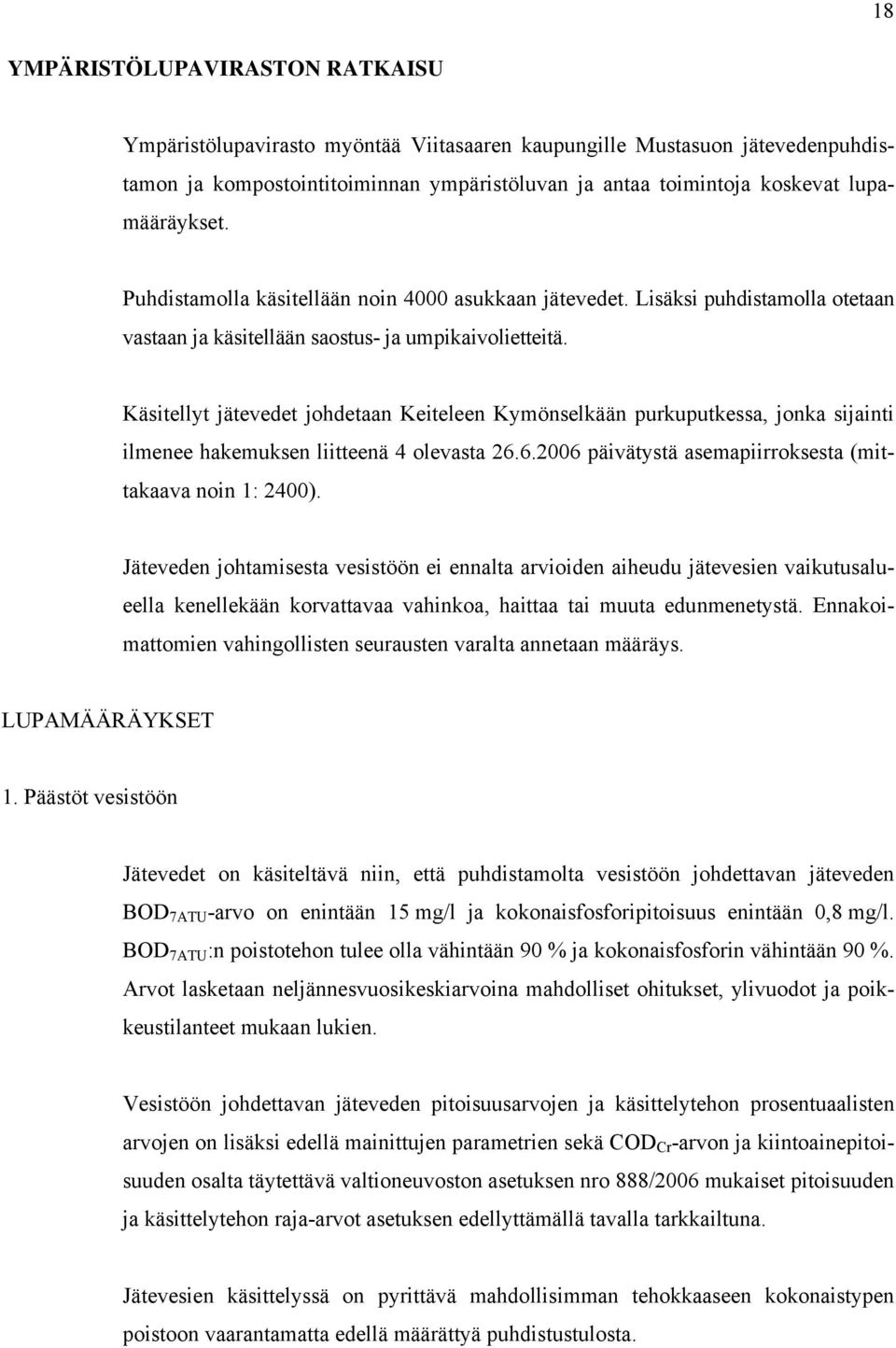 18

YMPÄRISTÖLUPAVIRASTON RATKAISU

Ympäristölupavirasto myöntää Viitasaaren kaupungille Mustasuon jätevedenpuhdistamon ja kompostointitoiminnan ympäristöluvan ja antaa toimintoja koskevat lupamääräykset.

Puhdistamolla käsitellään noin 4000 asukkaan jätevedet. Lisäksi puhdistamolla otetaan vastaan ja käsitellään saostus- ja umpikaivolietteitä.

Käsitellyt jätevedet johdetaan Keiteleen Kymönselkään purkuputkessa, jonka sijainti ilmenee hakemuksen liitteenä 4 olevasta 26.6.2006 päivätystä asemapiirroksesta (mittakaava noin 1: 2400).

Jäteveden johtamisesta vesistöön ei ennalta arvioiden aiheudu jätevesien vaikutusalueella kenellekään korvattavaa vahinkoa, haittaa tai muuta edunmenetystä. Ennakoimattomien vahingollisten seurausten varalta annetaan määräys.

LUPAMÄÄRÄYKSET

1. Päästöt vesistöön

Jätevedet on käsiteltävä niin, että puhdistamolta vesistöön johdettavan jäteveden $BOD_{7ATU}$-arvo on enintään 15 mg/l ja kokonaisfosforipitoisuus enintään 0,8 mg/l. $BOD_{7ATU}$:n poistotehon tulee olla vähintään 90 % ja kokonaisfosforin vähintään 90 %. Arvot lasketaan neljännesvuosikeskiarvoina mahdolliset ohitukset, ylivuodot ja poikkeustilanteet mukaan lukien.

Vesistöön johdettavan jäteveden pitoisuusarvojen ja käsittelytehon prosentuaalisten arvojen on lisäksi edellä mainittujen parametrien sekä $COD_{Cr}$-arvon ja kiintoainepitoisuuden osalta täytettävä valtioneuvoston asetuksen nro 888/2006 mukaiset pitoisuuden ja käsittelytehon raja-arvot asetuksen edellyttämällä tavalla tarkkailtuna.

Jätevesien käsittelyssä on pyrittävä mahdollisimman tehokkaaseen kokonaistypen poistoon vaarantamatta edellä määrättyä puhdistustulosta.